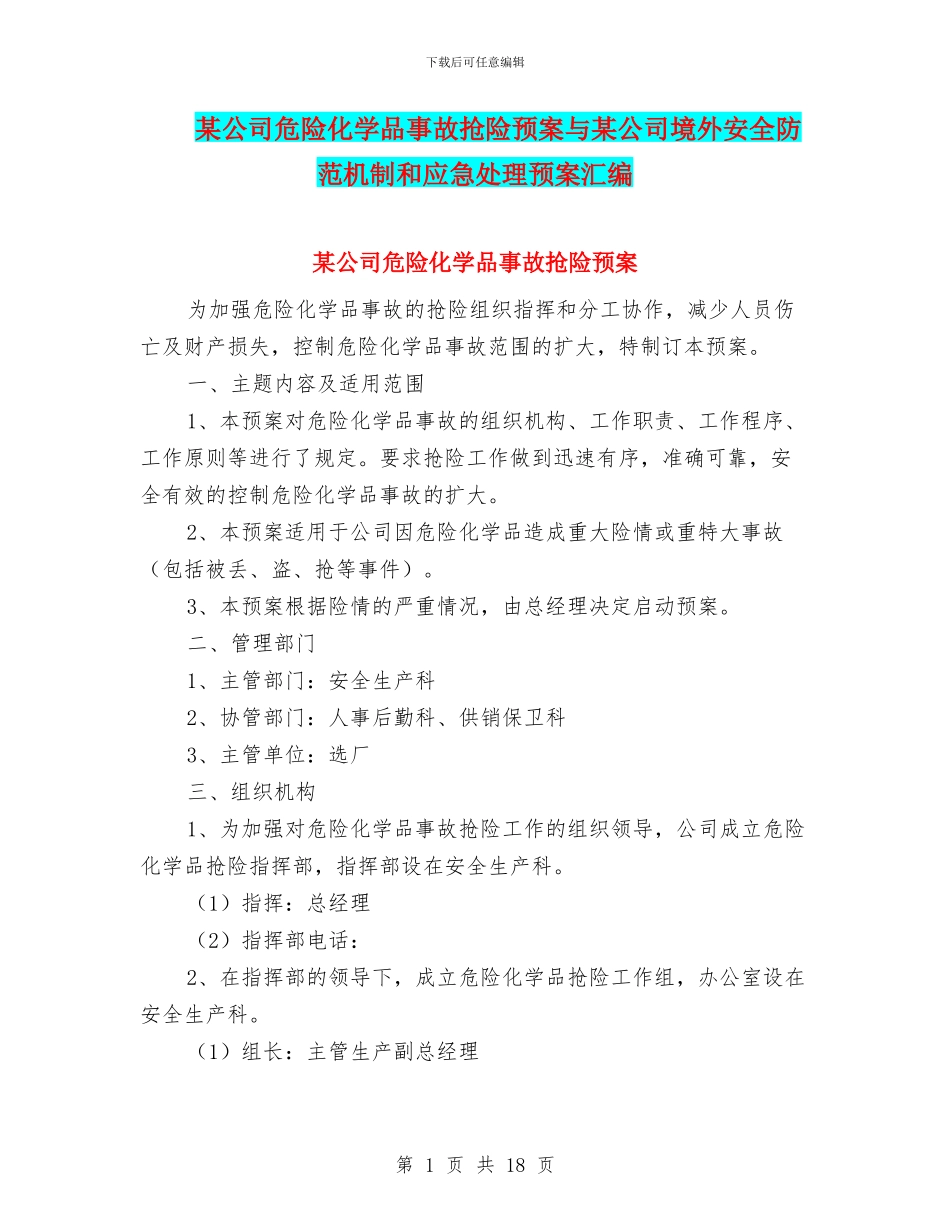 下载后可任意编辑

某公司危险化学品事故抢险预案与某公司境外安全防范机制和应急处理预案汇编

某公司危险化学品事故抢险预案

为加强危险化学品事故的抢险组织指挥和分工协作，减少人员伤亡及财产损失，控制危险化学品事故范围的扩大，特制订本预案。

一、主题内容及适用范围

1、本预案对危险化学品事故的组织机构、工作职责、工作程序、工作原则等进行了规定。要求抢险工作做到迅速有序，准确可靠，安全有效的控制危险化学品事故的扩大。

2、本预案适用于公司因危险化学品造成重大险情或重特大事故（包括被丢、盗、抢等事件）。

3、本预案根据险情的严重情况，由总经理决定启动预案。

二、管理部门

1、主管部门：安全生产科

2、协管部门：人事后勤科、供销保卫科

3、主管单位：选厂

三、组织机构

1、为加强对危险化学品事故抢险工作的组织领导，公司成立危险化学品抢险指挥部，指挥部设在安全生产科。

（1）指挥：总经理

（2）指挥部电话：

2、在指挥部的领导下，成立危险化学品抢险工作组，办公室设在安全生产科。

（1）组长：主管生产副总经理

第 1 页 共 18 页